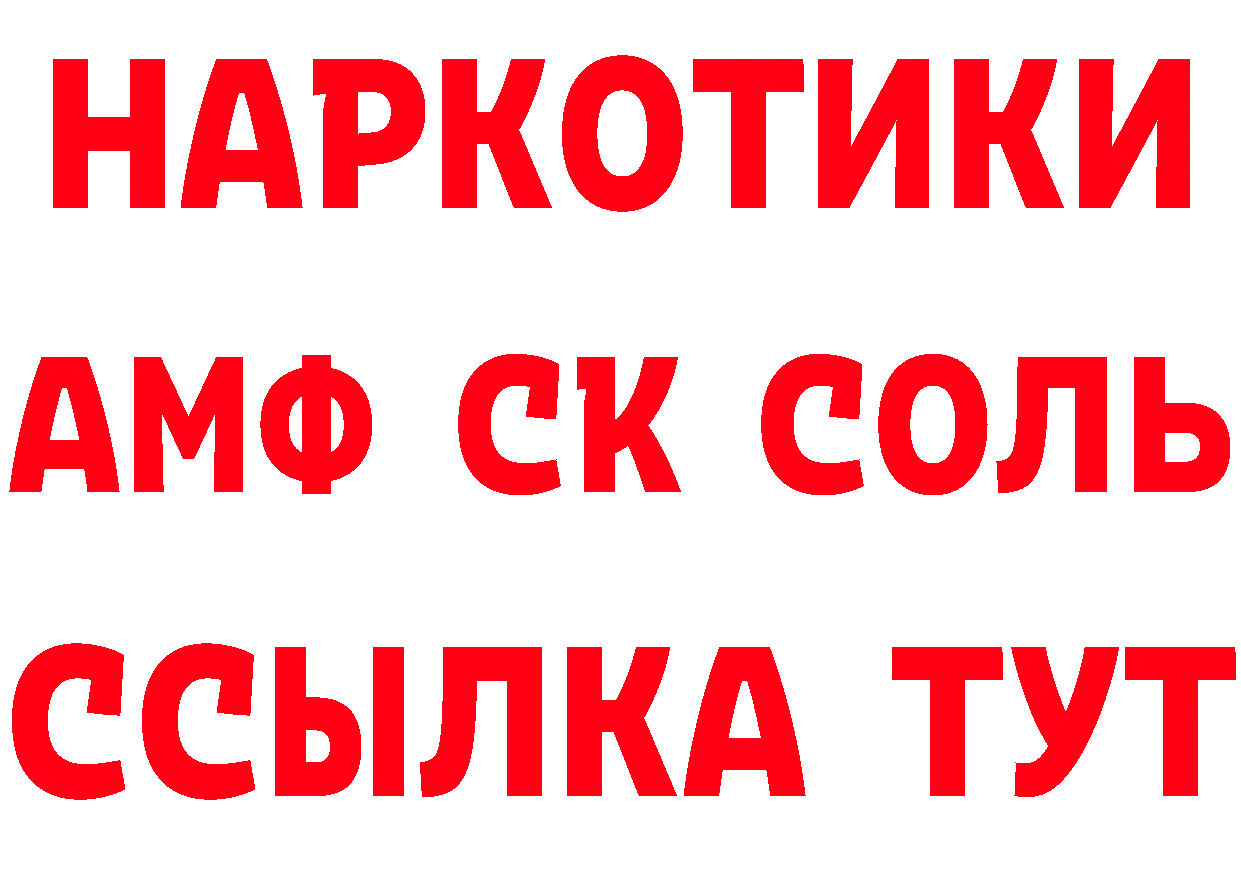 НАРКОТИКИ
АМФ СК СОЛЬ
ССЫЛКА ТУТ